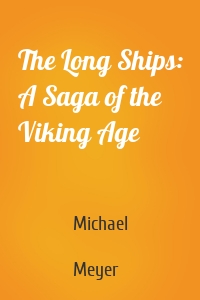 The Long Ships: A Saga of the Viking Age

Michael

Meyer